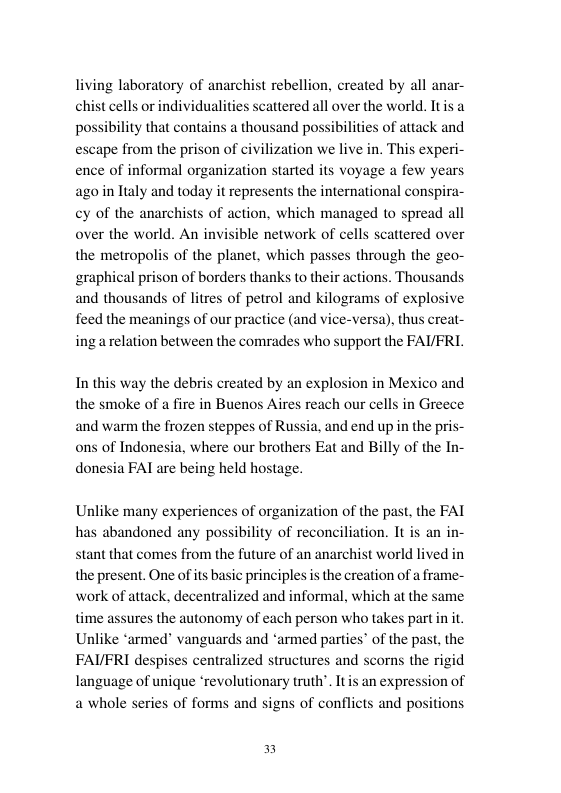 living laboratory of anarchist rebellion, created by all anarchist cells or individualities scattered all over the world. It is a possibility that contains a thousand possibilities of attack and escape from the prison of civilization we live in. This experience of informal organization started its voyage a few years ago in Italy and today it represents the international conspiracy of the anarchists of action, which managed to spread all over the world. An invisible network of cells scattered over the metropolis of the planet, which passes through the geographical prison of borders thanks to their actions. Thousands and thousands of litres of petrol and kilograms of explosive feed the meanings of our practice (and vice-versa), thus creating a relation between the comrades who support the FAI/FRI.

In this way the debris created by an explosion in Mexico and the smoke of a fire in Buenos Aires reach our cells in Greece and warm the frozen steppes of Russia, and end up in the prisons of Indonesia, where our brothers Eat and Billy of the Indonesia FAI are being held hostage.

Unlike many experiences of organization of the past, the FAI has abandoned any possibility of reconciliation. It is an instant that comes from the future of an anarchist world lived in the present. One of its basic principles is the creation of a framework of attack, decentralized and informal, which at the same time assures the autonomy of each person who takes part in it. Unlike 'armed' vanguards and 'armed parties' of the past, the FAI/FRI despises centralized structures and scorns the rigid language of unique 'revolutionary truth'. It is an expression of a whole series of forms and signs of conflicts and positions

33